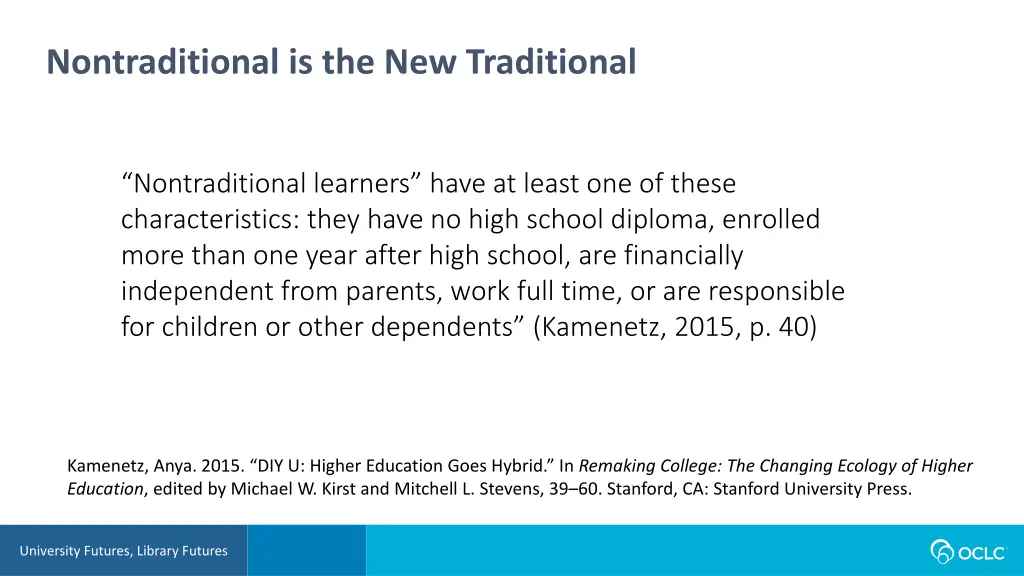 Nontraditional is the New Traditional

“Nontraditional learners” have at least one of these characteristics: they have no high school diploma, enrolled more than one year after high school, are financially independent from parents, work full time, or are responsible for children or other dependents” (Kamenetz, 2015, p. 40)

Kamenetz, Anya. 2015. “DIY U: Higher Education Goes Hybrid.” In Remaking College: The Changing Ecology of Higher Education, edited by Michael W. Kirst and Mitchell L. Stevens, 39–60. Stanford, CA: Stanford University Press.

University Futures, Library Futures

OCLC